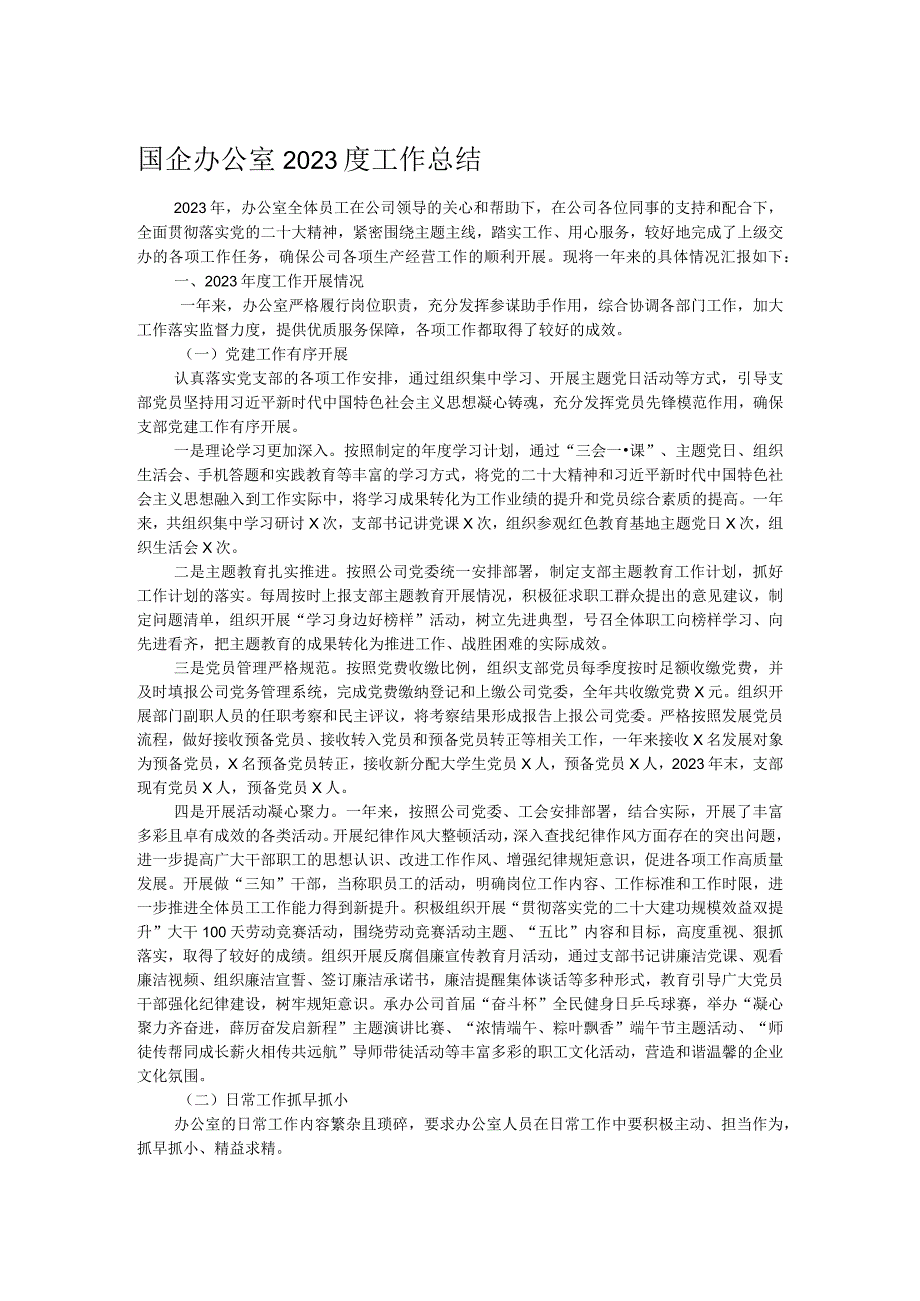 国企办公室2023度工作总结

2023年，办公室全体员工在公司领导的关心和帮助下，在公司各位同事的支持和配合下，全面贯彻落实党的二十大精神，紧密围绕主题主线，踏实工作、用心服务，较好地完成了上级交办的各项工作任务，确保公司各项生产经营工作的顺利开展。现将一年来的具体情况汇报如下：

一、2023年度工作开展情况

一年来，办公室严格履行岗位职责，充分发挥参谋助手作用，综合协调各部门工作，加大工作落实监督力度，提供优质服务保障，各项工作都取得了较好的成效。

（一）党建工作有序开展

认真落实党支部的各项工作安排，通过组织集中学习、开展主题党日活动等方式，引导支部党员坚持用习近平新时代中国特色社会主义思想凝心铸魂，充分发挥党员先锋模范作用，确保支部党建工作有序开展。

一是理论学习更加深入。按照制定的年度学习计划，通过“三会一•课”、主题党日、组织生活会、手机答题和实践教育等丰富的学习方式，将党的二十大精神和习近平新时代中国特色社会主义思想融入到工作实际中，将学习成果转化为工作业绩的提升和党员综合素质的提高。一年来，共组织集中学习研讨X次，支部书记讲党课X次，组织参观红色教育基地主题党日X次，组织生活会X次。

二是主题教育扎实推进。按照公司党委统一安排部署，制定支部主题教育工作计划，抓好工作计划的落实。每周按时上报支部主题教育开展情况，积极征求职工群众提出的意见建议，制定问题清单，组织开展“学习身边好榜样”活动，树立先进典型，号召全体职工向榜样学习、向先进看齐，把主题教育的成果转化为推进工作、战胜困难的实际成效。

三是党员管理严格规范。按照党费收缴比例，组织支部党员每季度按时足额收缴党费，并及时填报公司党务管理系统，完成党费缴纳登记和上缴公司党委，全年共收缴党费X元。组织开展部门副职人员的任职考察和民主评议，将考察结果形成报告上报公司党委。严格按照发展党员流程，做好接收预备党员、接收转入党员和预备党员转正等相关工作，一年来接收X名发展对象为预备党员，X名预备党员转正，接收新分配大学生党员X人，预备党员X人，2023年末，支部现有党员X人，预备党员X人。

四是开展活动凝心聚力。一年来，按照公司党委、工会安排部署，结合实际，开展了丰富多彩且卓有成效的各类活动。开展纪律作风大整顿活动，深入查找纪律作风方面存在的突出问题，进一步提高广大干部职工的思想认识、改进工作作风、增强纪律规矩意识，促进各项工作高质量发展。开展做“三知”干部，当称职员工的活动，明确岗位工作内容、工作标准和工作时限，进一步推进全体员工工作能力得到新提升。积极组织开展“贯彻落实党的二十大建功规模效益双提升”大干100天劳动竞赛活动，围绕劳动竞赛活动主题、“五比”内容和目标，高度重视、狠抓落实，取得了较好的成绩。组织开展反腐倡廉宣传教育月活动，通过支部书记讲廉洁党课、观看廉洁视频、组织廉洁宣誓、签订廉洁承诺书，廉洁提醒集体谈话等多种形式，教育引导广大党员干部强化纪律建设，树牢规矩意识。承办公司首届“奋斗杯”全民健身日乒乓球赛，举办“凝心聚力齐奋进，薛厉奋发启新程”主题演讲比赛、“浓情端午、粽叶飘香”端午节主题活动、“师徒传帮同成长薪火相传共远航”导师带徒活动等丰富多彩的职工文化活动，营造和谐温馨的企业文化氛围。

（二）日常工作抓早抓小

办公室的日常工作内容繁杂且琐碎，要求办公室人员在日常工作中要积极主动、担当作为，抓早抓小、精益求精。